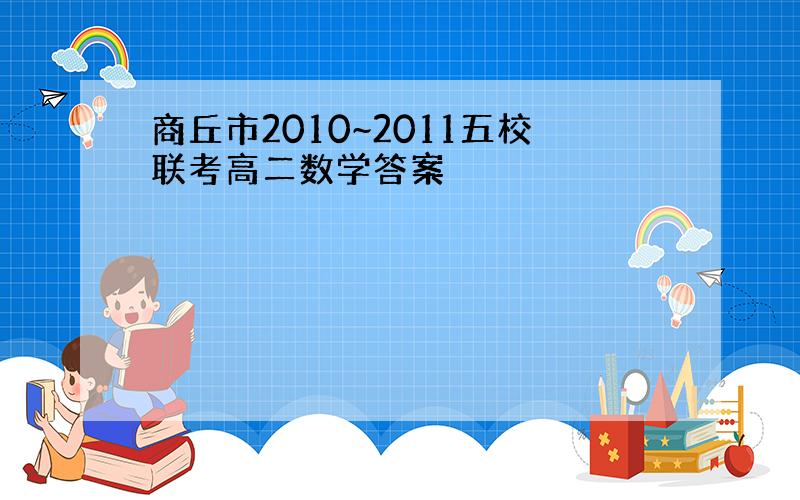 商丘市2010~2011五校联考高二数学答案